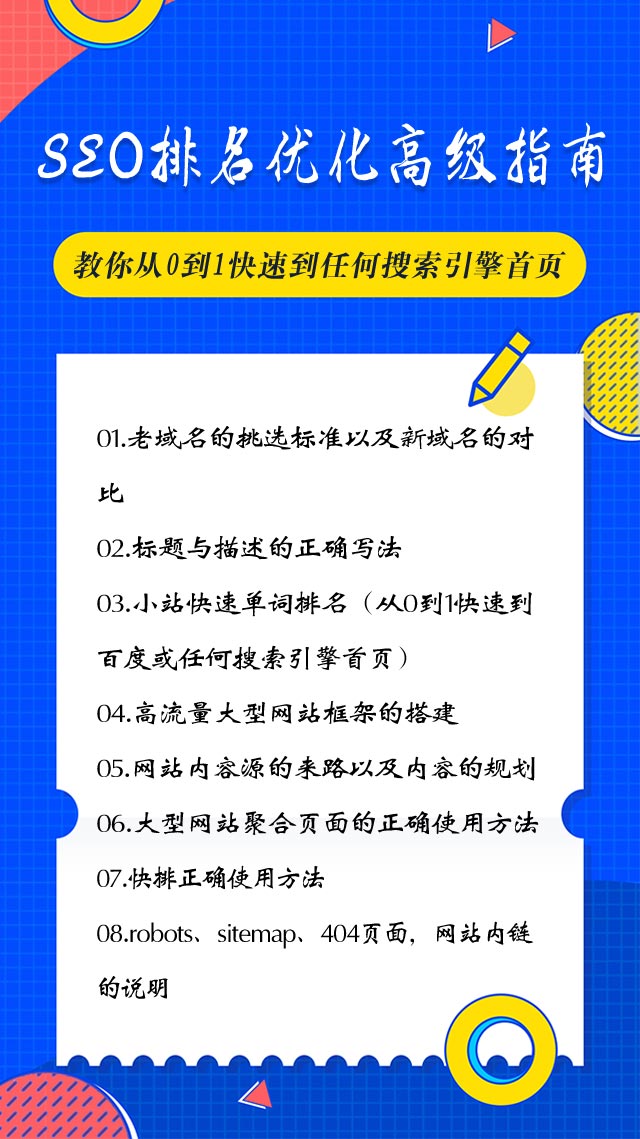 SEO排名优化高级指南

教你从0到1快速到任何搜索引擎首页

01.老域名的挑选标准以及新域名的对比

02.标题与描述的正确写法

03.小站快速单词排名（从0到1快速到百度或任何搜索引擎首页）

04.高流量大型网站框架的搭建

05.网站内容源的来路以及内容的规划

06.大型网站聚合页面的正确使用方法

07.快排正确使用方法

08.robots、sitemap、404页面，网站内链的说明